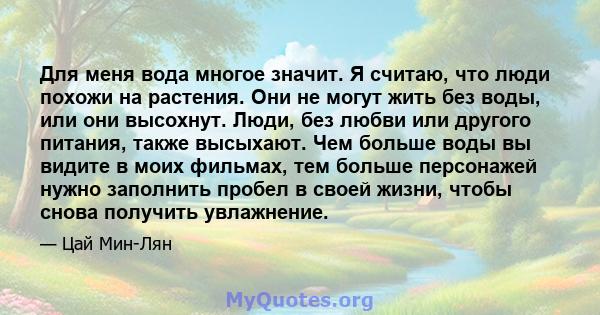 Для меня вода многое значит. Я считаю, что люди похожи на растения. Они не могут жить без воды, или они высохнут. Люди, без любви или другого питания, также высыхают. Чем больше воды вы видите в моих фильмах, тем больше персонажей нужно заполнить пробел в своей жизни, чтобы снова получить увлажнение.

— Цай Мин-Лян

MyQuotes.org